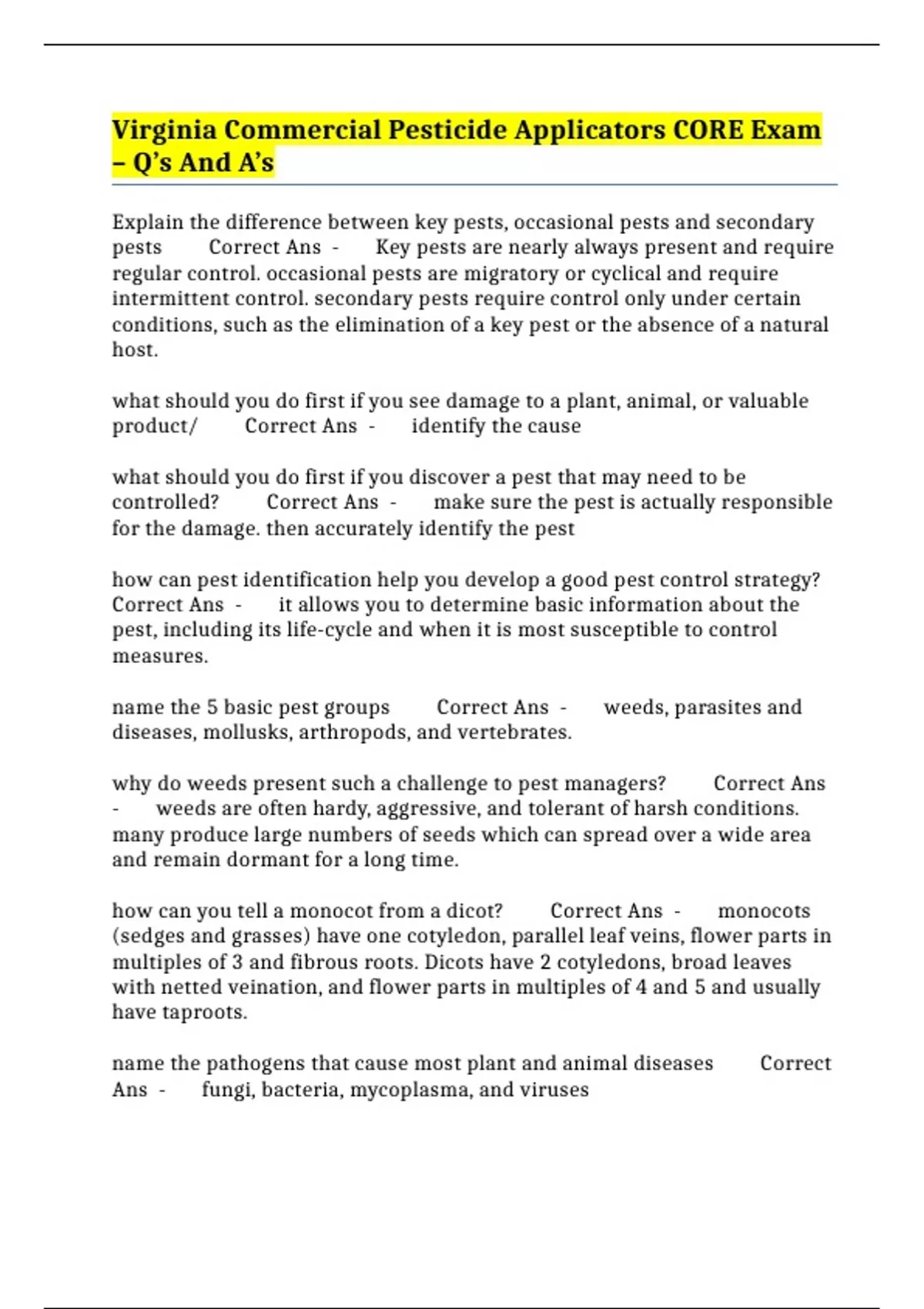 Virginia Commercial Pesticide Applicators CORE Exam – Q's And A's

Explain the difference between key pests, occasional pests and secondary pests Correct Ans - Key pests are nearly always present and require regular control. occasional pests are migratory or cyclical and require intermittent control. secondary pests require control only under certain conditions, such as the elimination of a key pest or the absence of a natural host.

what should you do first if you see damage to a plant, animal, or valuable product/ Correct Ans - identify the cause

what should you do first if you discover a pest that may need to be controlled? Correct Ans - make sure the pest is actually responsible for the damage. then accurately identify the pest

how can pest identification help you develop a good pest control strategy? Correct Ans - it allows you to determine basic information about the pest, including its life-cycle and when it is most susceptible to control measures.

name the 5 basic pest groups Correct Ans - weeds, parasites and diseases, mollusks, arthropods, and vertebrates.

why do weeds present such a challenge to pest managers? Correct Ans - weeds are often hardy, aggressive, and tolerant of harsh conditions. many produce large numbers of seeds which can spread over a wide area and remain dormant for a long time.

how can you tell a monocot from a dicot? Correct Ans - monocots (sedges and grasses) have one cotyledon, parallel leaf veins, flower parts in multiples of 3 and fibrous roots. Dicots have 2 cotyledons, broad leaves with netted veination, and flower parts in multiples of 4 and 5 and usually have taproots.

name the pathogens that cause most plant and animal diseases Correct Ans - fungi, bacteria, mycoplasma, and viruses